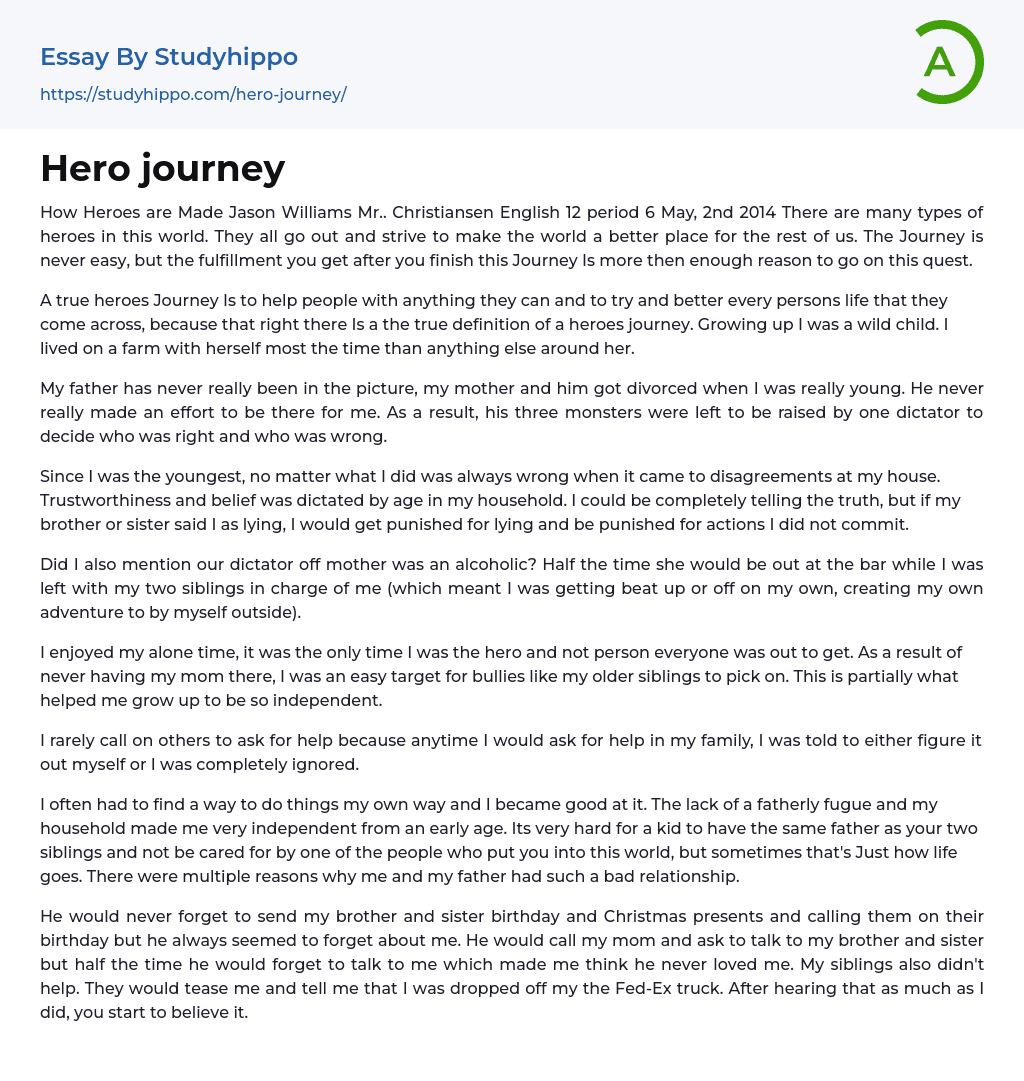 Essay By Studyhippo
https://studyhippo.com/hero-journey/

A

Hero journey

How Heroes are Made Jason Williams Mr.. Christiansen English 12 period 6 May, 2nd 2014 There are many types of heroes in this world. They all go out and strive to make the world a better place for the rest of us. The Journey is never easy, but the fulfillment you get after you finish this Journey Is more then enough reason to go on this quest.

A true heroes Journey Is to help people with anything they can and to try and better every persons life that they come across, because that right there Is a the true definition of a heroes journey. Growing up I was a wild child. I lived on a farm with herself most the time than anything else around her.

My father has never really been in the picture, my mother and him got divorced when I was really young. He never really made an effort to be there for me. As a result, his three monsters were left to be raised by one dictator to decide who was right and who was wrong.

Since I was the youngest, no matter what I did was always wrong when it came to disagreements at my house. Trustworthiness and belief was dictated by age in my household. I could be completely telling the truth, but if my brother or sister said I as lying, I would get punished for lying and be punished for actions I did not commit.

Did I also mention our dictator off mother was an alcoholic? Half the time she would be out at the bar while I was left with my two siblings in charge of me (which meant I was getting beat up or off on my own, creating my own adventure to by myself outside).

I enjoyed my alone time, it was the only time I was the hero and not person everyone was out to get. As a result of never having my mom there, I was an easy target for bullies like my older siblings to pick on. This is partially what helped me grow up to be so independent.

I rarely call on others to ask for help because anytime I would ask for help in my family, I was told to either figure it out myself or I was completely ignored.

I often had to find a way to do things my own way and I became good at it. The lack of a fatherly fugue and my household made me very independent from an early age. Its very hard for a kid to have the same father as your two siblings and not be cared for by one of the people who put you into this world, but sometimes that's Just how life goes. There were multiple reasons why me and my father had such a bad relationship.

He would never forget to send my brother and sister birthday and Christmas presents and calling them on their birthday but he always seemed to forget about me. He would call my mom and ask to talk to my brother and sister but half the time he would forget to talk to me which made me think he never loved me. My siblings also didn't help. They would tease me and tell me that I was dropped off my the Fed-Ex truck. After hearing that as much as I did, you start to believe it.